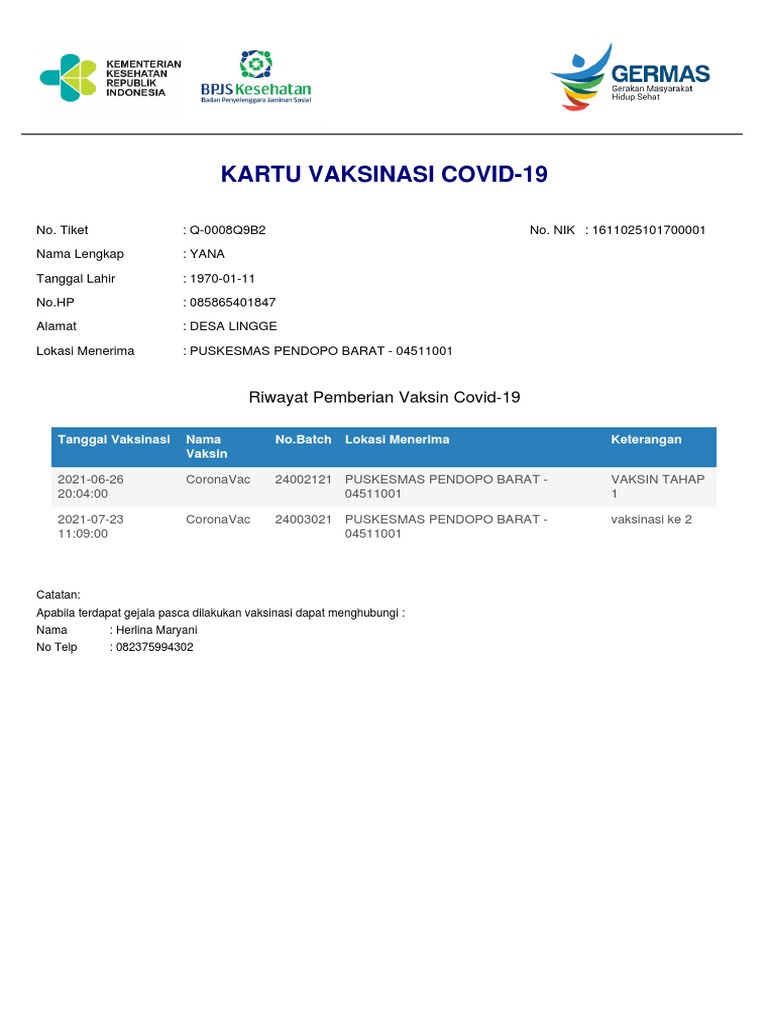 KEMENTERIAN KESEHATAN REPUBLIK INDONESIA

BPJS Kesehatan
Badan Penyelenggara Jaminan Sosial

GERMAS
Gerakan Masyarakat Hidup Sehat

KARTU VAKSINASI COVID-19

No. Tiket : Q-0008Q9B2
No. NIK : 1611025101700001
Nama Lengkap : YANA
Tanggal Lahir : 1970-01-11
No.HP : 085865401847
Alamat : DESA LINGGE
Lokasi Menerima : PUSKESMAS PENDOPO BARAT - 04511001

Riwayat Pemberian Vaksin Covid-19

| Tanggal Vaksinasi | Nama Vaksin | No.Batch | Lokasi Menerima | Keterangan |
|---|---|---|---|---|
| 2021-06-26 20:04:00 | CoronaVac | 24002121 | PUSKESMAS PENDOPO BARAT - 04511001 | VAKSIN TAHAP 1 |
| 2021-07-23 11:09:00 | CoronaVac | 24003021 | PUSKESMAS PENDOPO BARAT - 04511001 | vaksinasi ke 2 |

Catatan:
Apabila terdapat gejala pasca dilakukan vaksinasi dapat menghubungi :
Nama : Herlina Maryani
No Telp : 082375994302